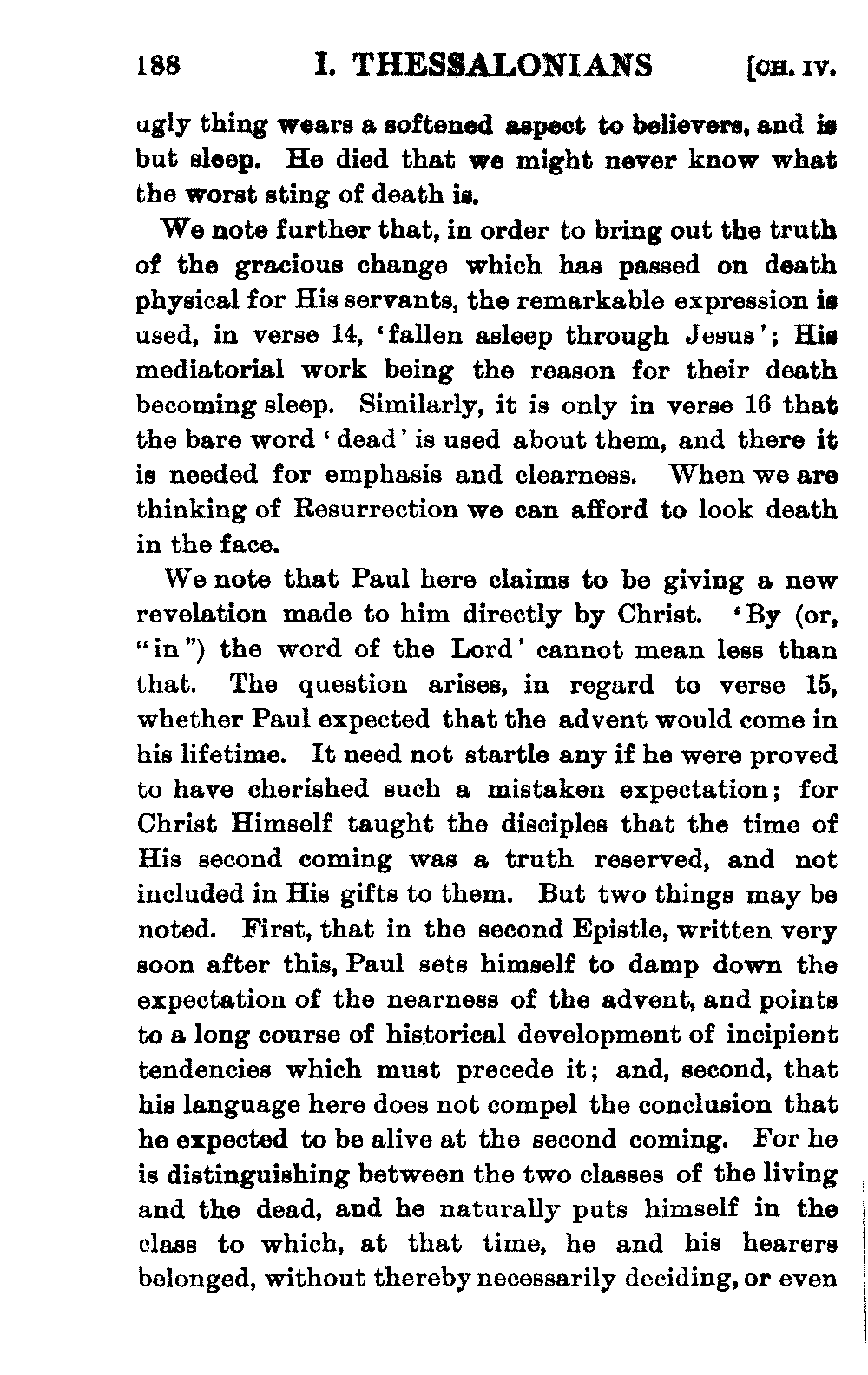 188 I. THESSALONIANS [CH. IV.

ugly thing wears a softened aspect to believers, and is but sleep. He died that we might never know what the worst sting of death is.

We note further that, in order to bring out the truth of the gracious change which has passed on death physical for His servants, the remarkable expression is used, in verse 14, 'fallen asleep through Jesus'; His mediatorial work being the reason for their death becoming sleep. Similarly, it is only in verse 16 that the bare word 'dead' is used about them, and there it is needed for emphasis and clearness. When we are thinking of Resurrection we can afford to look death in the face.

We note that Paul here claims to be giving a new revelation made to him directly by Christ. 'By (or, "in") the word of the Lord' cannot mean less than that. The question arises, in regard to verse 15, whether Paul expected that the advent would come in his lifetime. It need not startle any if he were proved to have cherished such a mistaken expectation; for Christ Himself taught the disciples that the time of His second coming was a truth reserved, and not included in His gifts to them. But two things may be noted. First, that in the second Epistle, written very soon after this, Paul sets himself to damp down the expectation of the nearness of the advent, and points to a long course of historical development of incipient tendencies which must precede it; and, second, that his language here does not compel the conclusion that he expected to be alive at the second coming. For he is distinguishing between the two classes of the living and the dead, and he naturally puts himself in the class to which, at that time, he and his hearers belonged, without thereby necessarily deciding, or even